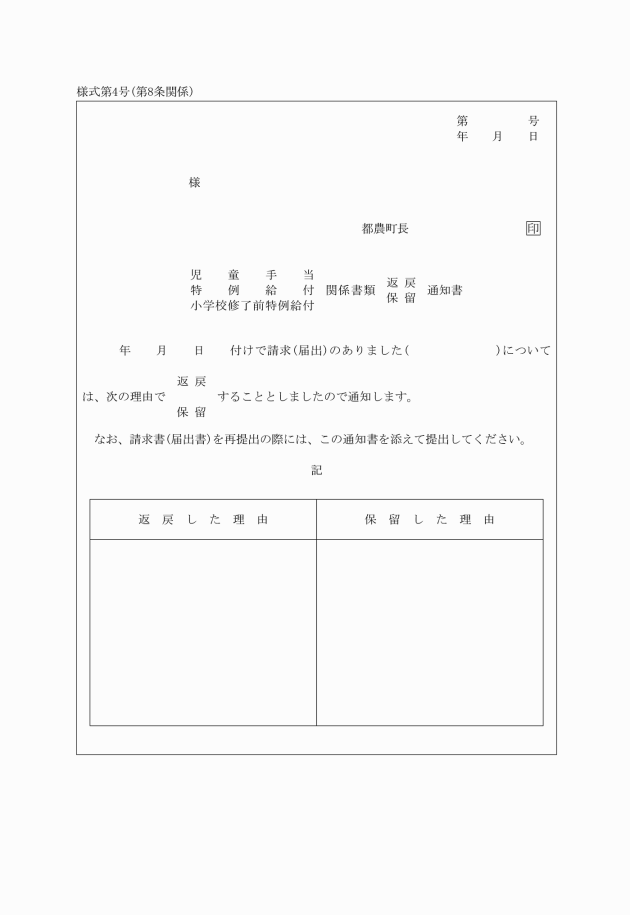 様式第4号(第8条関係)

第　　号
年　月　日

様

都農町長　印

児童手当
特例給付
小学校修了前特例給付
関係書類
返戻
保留
通知書

年　月　日　付けで請求(届出)のありました(　　　　)について

は、次の理由で
返戻
保留
することとしましたので通知します。

なお、請求書(届出書)を再提出の際には、この通知書を添えて提出してください。

記

| 返戻した理由 | 保留した理由 |
|---|---|
| | |